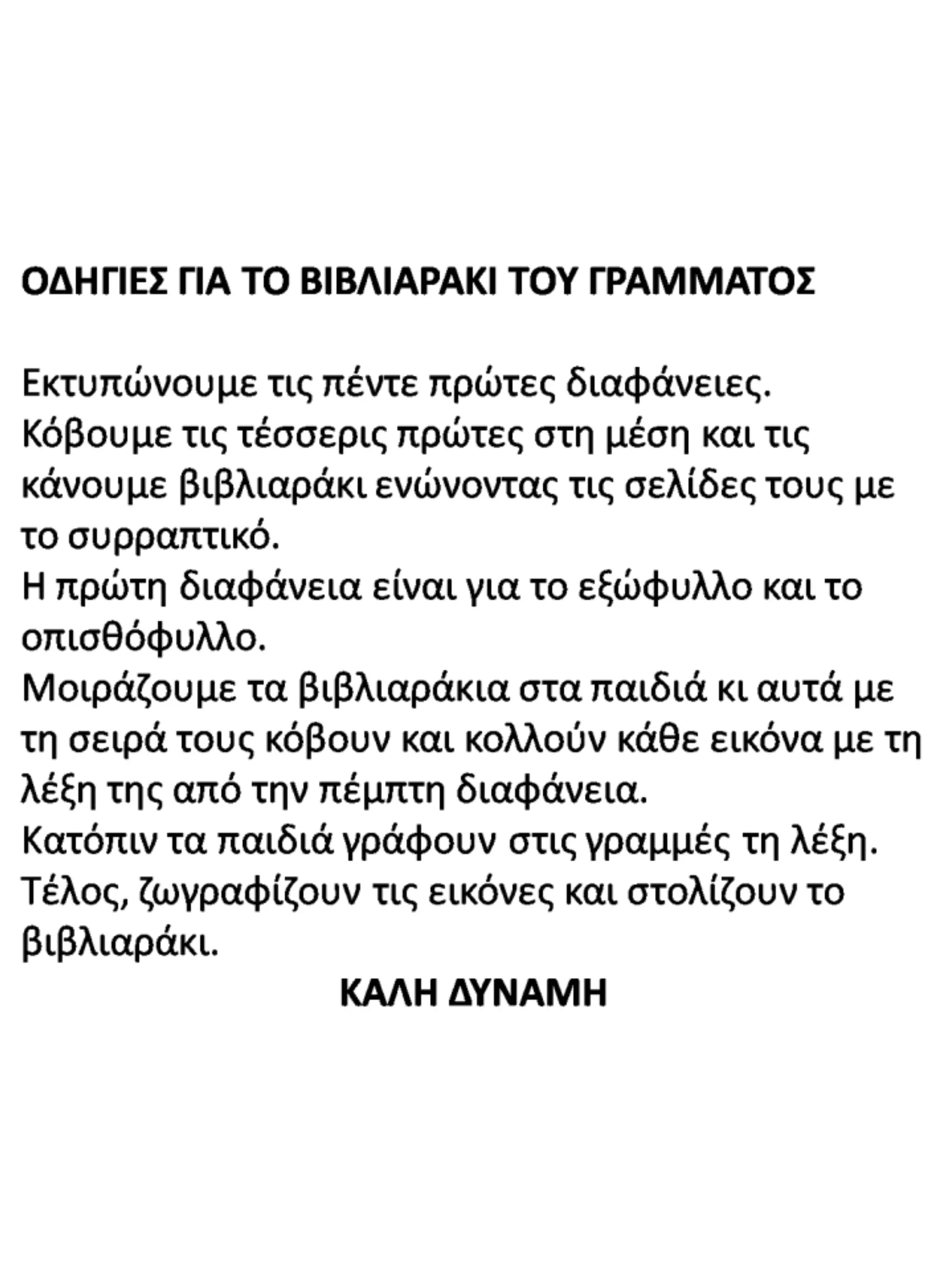 ΟΔΗΓΙΕΣ ΓΙΑ ΤΟ ΒΙΒΛΙΑΡΑΚΙ ΤΟΥ ΓΡΑΜΜΑΤΟΣ

Εκτυπώνουμε τις πέντε πρώτες διαφάνειες.
Κόβουμε τις τέσσερις πρώτες στη μέση και τις κάνουμε βιβλιαράκι ενώνοντας τις σελίδες τους με το συρραπτικό.
Η πρώτη διαφάνεια είναι για το εξώφυλλο και το οπισθόφυλλο.
Μοιράζουμε τα βιβλιαράκια στα παιδιά κι αυτά με τη σειρά τους κόβουν και κολλούν κάθε εικόνα με τη λέξη της από την πέμπτη διαφάνεια.
Κατόπιν τα παιδιά γράφουν στις γραμμές τη λέξη.
Τέλος, ζωγραφίζουν τις εικόνες και στολίζουν το βιβλιαράκι.

ΚΑΛΗ ΔΥΝΑΜΗ